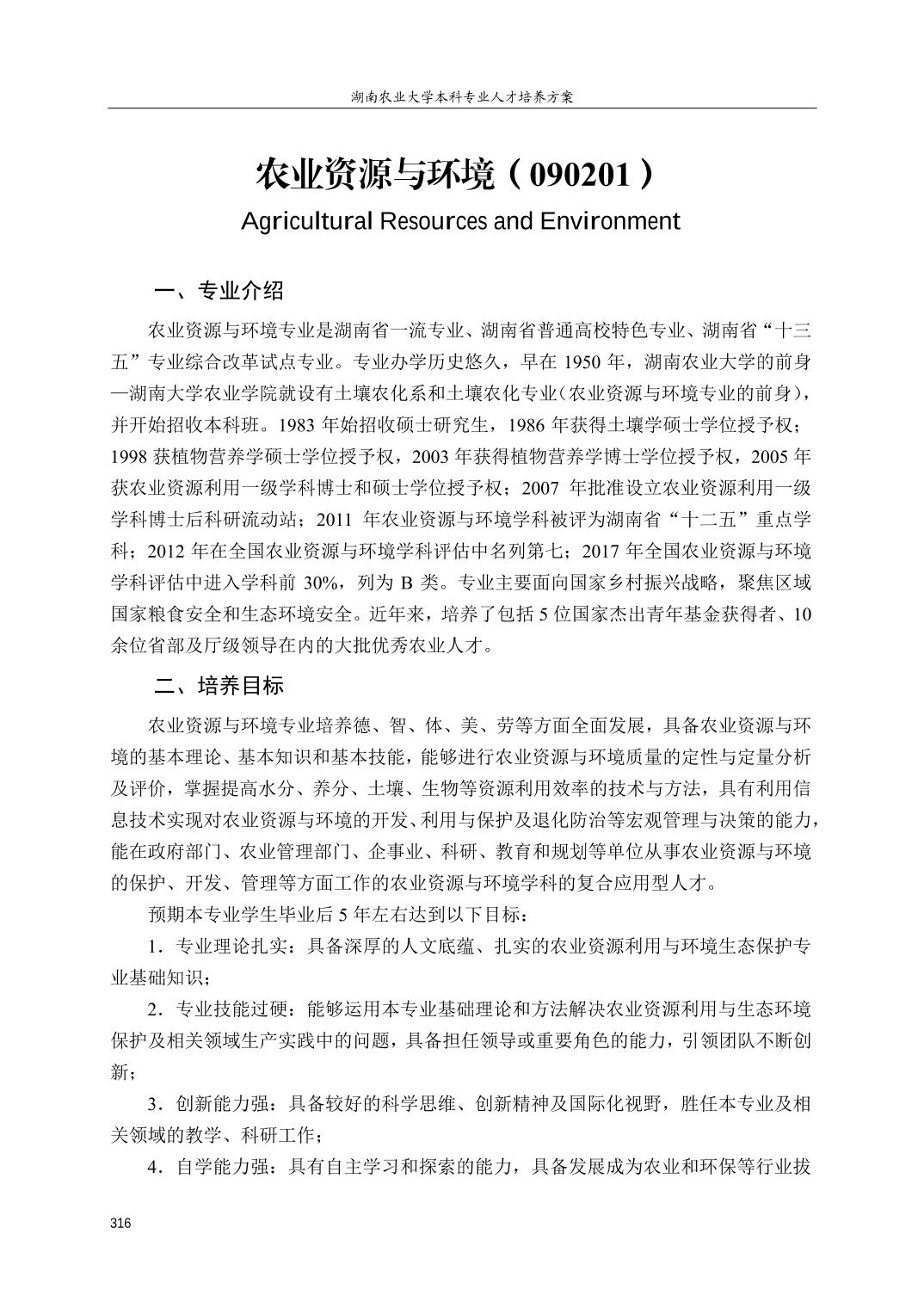 湖南农业大学本科专业人才培养方案

农业资源与环境（090201）

Agricultural Resources and Environment

一、专业介绍

农业资源与环境专业是湖南省一流专业、湖南省普通高校特色专业、湖南省“十三五”专业综合改革试点专业。专业办学历史悠久，早在 1950 年，湖南农业大学的前身—湖南大学农业学院就设有土壤农化系和土壤农化专业（农业资源与环境专业的前身），并开始招收本科班。1983 年始招收硕士研究生，1986 年获得土壤学硕士学位授予权；1998 获植物营养学硕士学位授予权，2003 年获得植物营养学博士学位授予权，2005 年获农业资源利用一级学科博士和硕士学位授予权；2007 年批准设立农业资源利用一级学科博士后科研流动站；2011 年农业资源与环境学科被评为湖南省“十二五”重点学科；2012 年在全国农业资源与环境学科评估中名列第七；2017 年全国农业资源与环境学科评估中进入学科前 30%，列为 B 类。专业主要面向国家乡村振兴战略，聚焦区域国家粮食安全和生态环境安全。近年来，培养了包括 5 位国家杰出青年基金获得者、10 余位省部及厅级领导在内的大批优秀农业人才。

二、培养目标

农业资源与环境专业培养德、智、体、美、劳等方面全面发展，具备农业资源与环境的基本理论、基本知识和基本技能，能够进行农业资源与环境质量的定性与定量分析及评价，掌握提高水分、养分、土壤、生物等资源利用效率的技术与方法，具有利用信息技术实现对农业资源与环境的开发、利用与保护及退化防治等宏观管理与决策的能力，能在政府部门、农业管理部门、企事业、科研、教育和规划等单位从事农业资源与环境的保护、开发、管理等方面工作的农业资源与环境学科的复合应用型人才。

预期本专业学生毕业后 5 年左右达到以下目标：

1．专业理论扎实：具备深厚的人文底蕴、扎实的农业资源利用与环境生态保护专业基础知识；

2．专业技能过硬：能够运用本专业基础理论和方法解决农业资源利用与生态环境保护及相关领域生产实践中的问题，具备担任领导或重要角色的能力，引领团队不断创新；

3．创新能力强：具备较好的科学思维、创新精神及国际化视野，胜任本专业及相关领域的教学、科研工作；

4．自学能力强：具有自主学习和探索的能力，具备发展成为农业和环保等行业拔

316